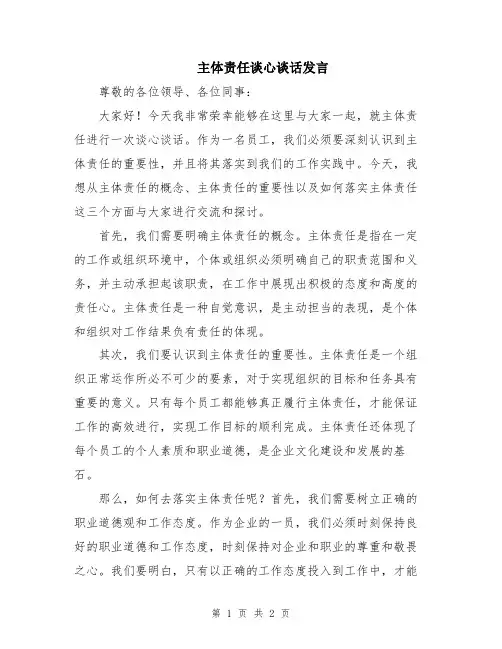 主体责任谈心谈话发言

尊敬的各位领导、各位同事：

大家好！今天我非常荣幸能够在这里与大家一起，就主体责任进行一次谈心谈话。作为一名员工，我们必须要深刻认识到主体责任的重要性，并且将其落实到我们的工作实践中。今天，我想从主体责任的概念、主体责任的重要性以及如何落实主体责任这三个方面与大家进行交流和探讨。

首先，我们需要明确主体责任的概念。主体责任是指在一定的工作或组织环境中，个体或组织必须明确自己的职责范围和义务，并主动承担起该职责，在工作中展现出积极的态度和高度的责任心。主体责任是一种自觉意识，是主动担当的表现，是个体和组织对工作结果负有责任的体现。

其次，我们要认识到主体责任的重要性。主体责任是一个组织正常运作所必不可少的要素，对于实现组织的目标和任务具有重要的意义。只有每个员工都能够真正履行主体责任，才能保证工作的高效进行，实现工作目标的顺利完成。主体责任还体现了每个员工的个人素质和职业道德，是企业文化建设和发展的基石。

那么，如何去落实主体责任呢？首先，我们需要树立正确的职业道德观和工作态度。作为企业的一员，我们必须时刻保持良好的职业道德和工作态度，时刻保持对企业和职业的尊重和敬畏之心。我们要明白，只有以正确的工作态度投入到工作中，才能

第 1 页 共 2 页